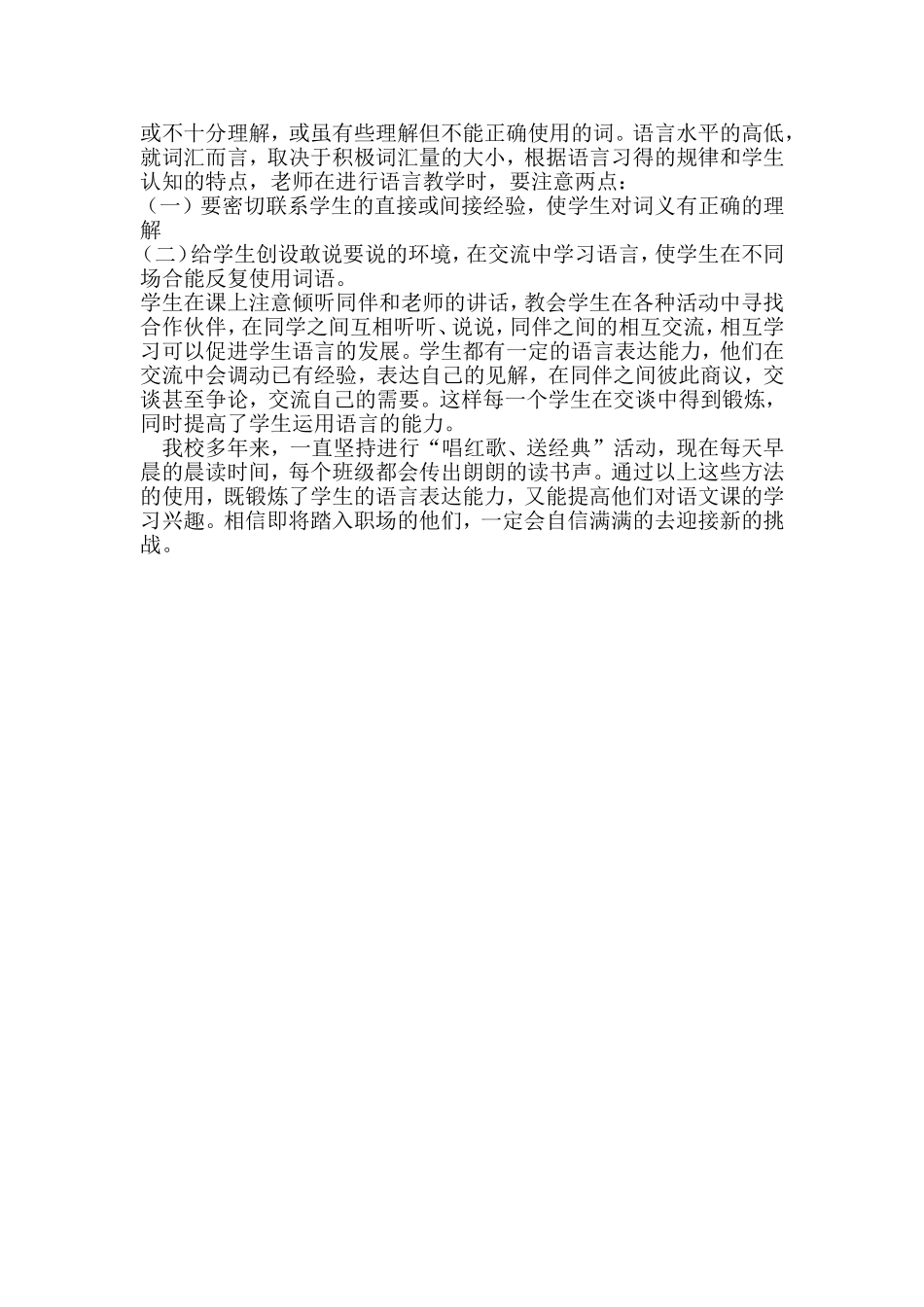 或不十分理解，或虽有些理解但不能正确使用的词。语言水平的高低，就词汇而言，取决于积极词汇量的大小，根据语言习得的规律和学生认知的特点，老师在进行语言教学时，要注意两点：
（一）要密切联系学生的直接或间接经验，使学生对词义有正确的理解
（二）给学生创设敢说要说的环境，在交流中学习语言，使学生在不同场合能反复使用词语。
学生在课上注意倾听同伴和老师的讲话，教会学生在各种活动中寻找合作伙伴，在同学之间互相听听、说说，同伴之间的相互交流，相互学习可以促进学生语言的发展。学生都有一定的语言表达能力，他们在交流中会调动已有经验，表达自己的见解，在同伴之间彼此商议，交谈甚至争论，交流自己的需要。这样每一个学生在交谈中得到锻炼，同时提高了学生运用语言的能力。
我校多年来，一直坚持进行“唱红歌、送经典”活动，现在每天早晨的晨读时间，每个班级都会传出朗朗的读书声。通过以上这些方法的使用，既锻炼了学生的语言表达能力，又能提高他们对语文课的学习兴趣。相信即将踏入职场的他们，一定会自信满满的去迎接新的挑战。